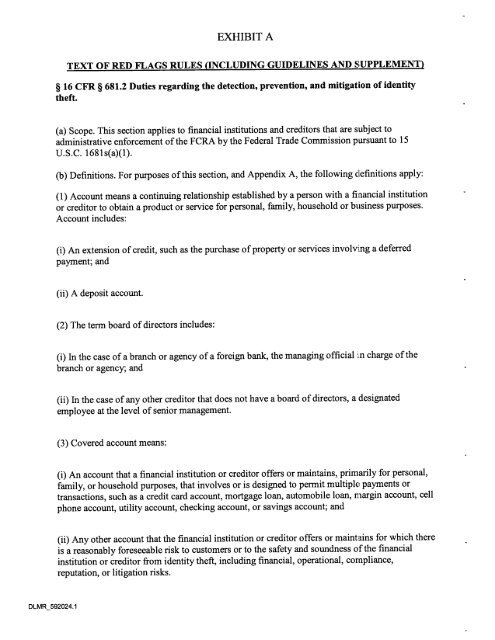 EXHIBIT A

TEXT OF RED FLAGS RULES (INCLUDING GUIDELINES AND SUPPLEMENT)

§ 16 CFR § 681.2 Duties regarding the detection, prevention, and mitigation of identity theft.

(a) Scope. This section applies to financial institutions and creditors that are subject to administrative enforcement of the FCRA by the Federal Trade Commission pursuant to 15 U.S.C. 1681s(a)(1).

(b) Definitions. For purposes of this section, and Appendix A, the following definitions apply:

(1) Account means a continuing relationship established by a person with a financial institution or creditor to obtain a product or service for personal, family, household or business purposes. Account includes:

(i) An extension of credit, such as the purchase of property or services involving a deferred payment; and

(ii) A deposit account.

(2) The term board of directors includes:

(i) In the case of a branch or agency of a foreign bank, the managing official in charge of the branch or agency; and

(ii) In the case of any other creditor that does not have a board of directors, a designated employee at the level of senior management.

(3) Covered account means:

(i) An account that a financial institution or creditor offers or maintains, primarily for personal, family, or household purposes, that involves or is designed to permit multiple payments or transactions, such as a credit card account, mortgage loan, automobile loan, margin account, cell phone account, utility account, checking account, or savings account; and

(ii) Any other account that the financial institution or creditor offers or maintains for which there is a reasonably foreseeable risk to customers or to the safety and soundness of the financial institution or creditor from identity theft, including financial, operational, compliance, reputation, or litigation risks.

DLMR_592024.1